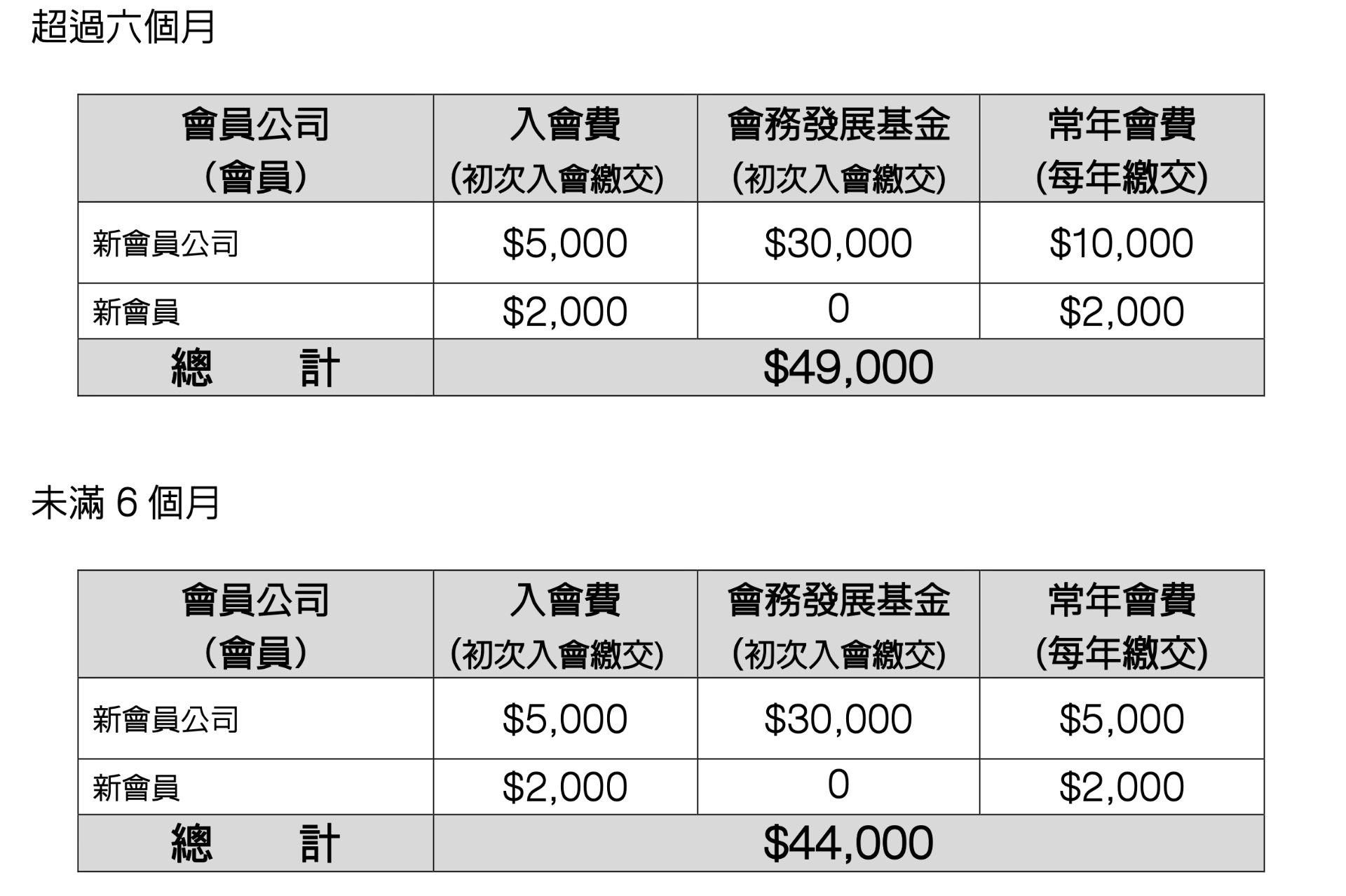 超過六個月

| 會員公司(會員) | 入會費(初次入會繳交) | 會務發展基金(初次入會繳交) | 常年會費(每年繳交) |
|---|---|---|---|
| 新會員公司 | $5,000 | $30,000 | $10,000 |
| 新會員 | $2,000 | 0 | $2,000 |
| 總 計 | $49,000 | | |

未滿6個月

| 會員公司(會員) | 入會費(初次入會繳交) | 會務發展基金(初次入會繳交) | 常年會費(每年繳交) |
|---|---|---|---|
| 新會員公司 | $5,000 | $30,000 | $5,000 |
| 新會員 | $2,000 | 0 | $2,000 |
| 總 計 | $44,000 | | |